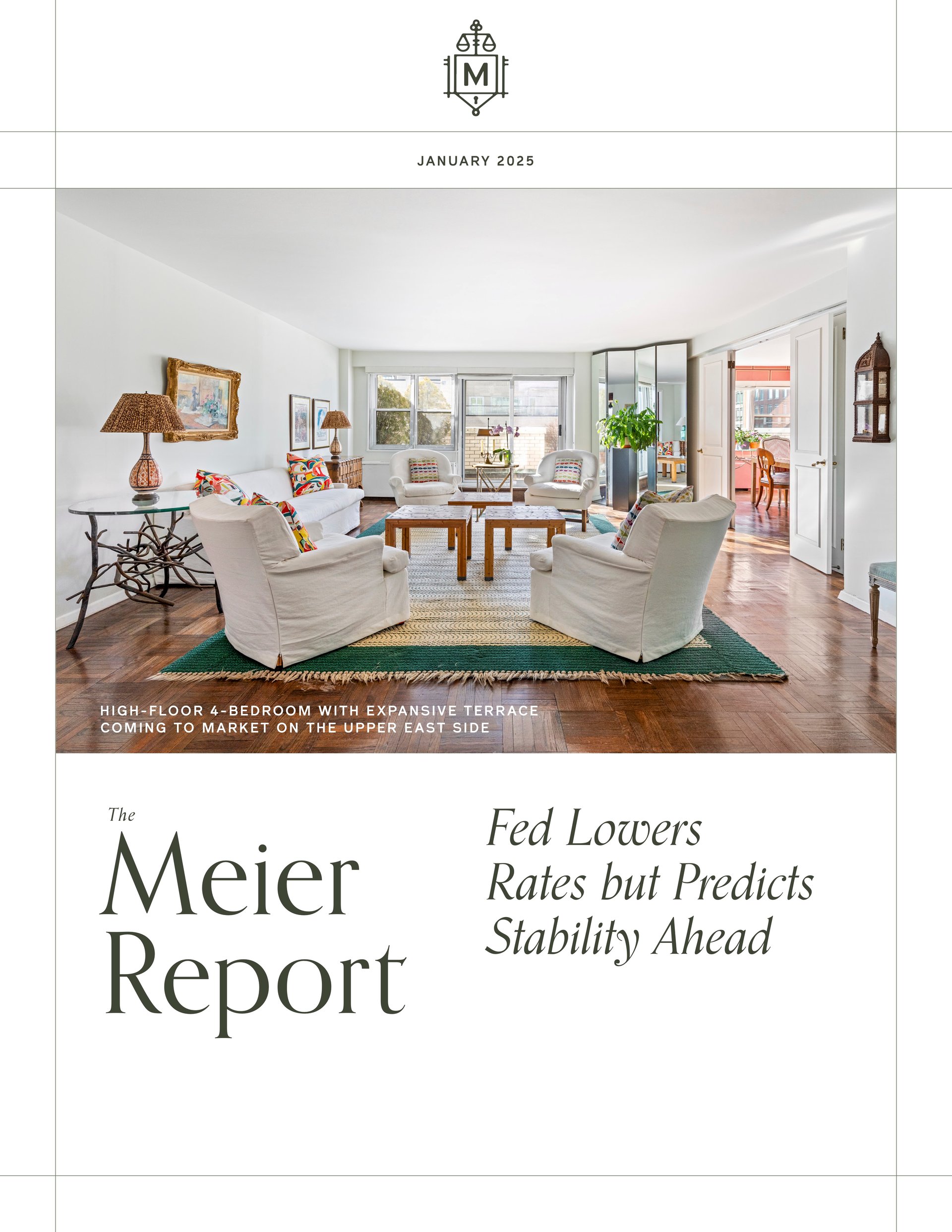 M

JANUARY 2025

HIGH-FLOOR 4-BEDROOM WITH EXPANSIVE TERRACE COMING TO MARKET ON THE UPPER EAST SIDE

The
Meier
Report

Fed Lowers Rates but Predicts Stability Ahead